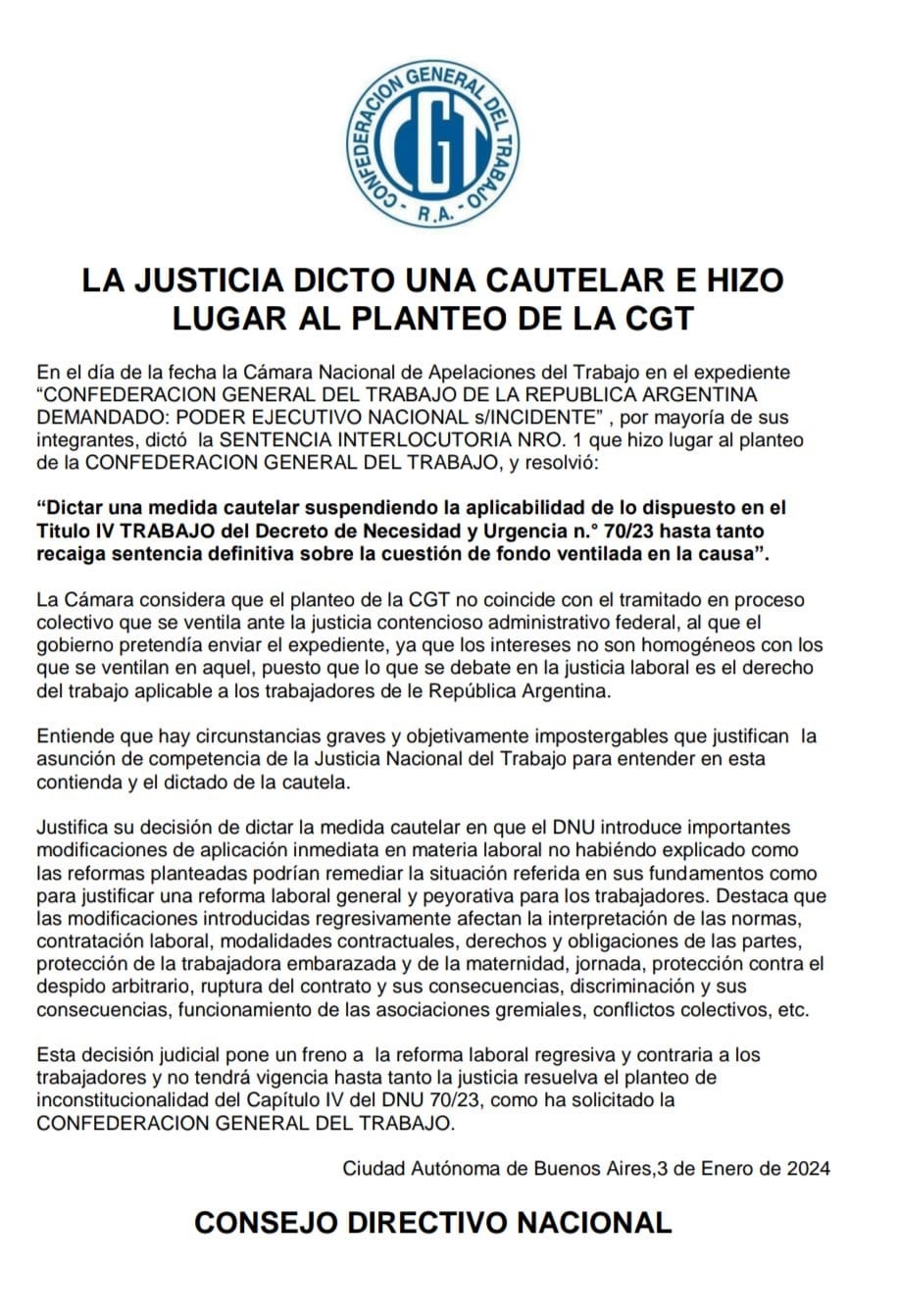 CONFEDERACION GENERAL DEL TRABAJO
CGT
R.A.

LA JUSTICIA DICTO UNA CAUTELAR E HIZO LUGAR AL PLANTEO DE LA CGT

En el día de la fecha la Cámara Nacional de Apelaciones del Trabajo en el expediente "CONFEDERACION GENERAL DEL TRABAJO DE LA REPUBLICA ARGENTINA DEMANDADO: PODER EJECUTIVO NACIONAL s/INCIDENTE" , por mayoría de sus integrantes, dictó la SENTENCIA INTERLOCUTORIA NRO. 1 que hizo lugar al planteo de la CONFEDERACION GENERAL DEL TRABAJO, y resolvió:

"Dictar una medida cautelar suspendiendo la aplicabilidad de lo dispuesto en el Titulo IV TRABAJO del Decreto de Necesidad y Urgencia n.° 70/23 hasta tanto recaiga sentencia definitiva sobre la cuestión de fondo ventilada en la causa".

La Cámara considera que el planteo de la CGT no coincide con el tramitado en proceso colectivo que se ventila ante la justicia contencioso administrativo federal, al que el gobierno pretendía enviar el expediente, ya que los intereses no son homogéneos con los que se ventilan en aquel, puesto que lo que se debate en la justicia laboral es el derecho del trabajo aplicable a los trabajadores de le República Argentina.

Entiende que hay circunstancias graves y objetivamente impostergables que justifican la asunción de competencia de la Justicia Nacional del Trabajo para entender en esta contienda y el dictado de la cautela.

Justifica su decisión de dictar la medida cautelar en que el DNU introduce importantes modificaciones de aplicación inmediata en materia laboral no habiéndo explicado como las reformas planteadas podrían remediar la situación referida en sus fundamentos como para justificar una reforma laboral general y peyorativa para los trabajadores. Destaca que las modificaciones introducidas regresivamente afectan la interpretación de las normas, contratación laboral, modalidades contractuales, derechos y obligaciones de las partes, protección de la trabajadora embarazada y de la maternidad, jornada, protección contra el despido arbitrario, ruptura del contrato y sus consecuencias, discriminación y sus consecuencias, funcionamiento de las asociaciones gremiales, conflictos colectivos, etc.

Esta decisión judicial pone un freno a la reforma laboral regresiva y contraria a los trabajadores y no tendrá vigencia hasta tanto la justicia resuelva el planteo de inconstitucionalidad del Capítulo IV del DNU 70/23, como ha solicitado la CONFEDERACION GENERAL DEL TRABAJO.

Ciudad Autónoma de Buenos Aires,3 de Enero de 2024

CONSEJO DIRECTIVO NACIONAL